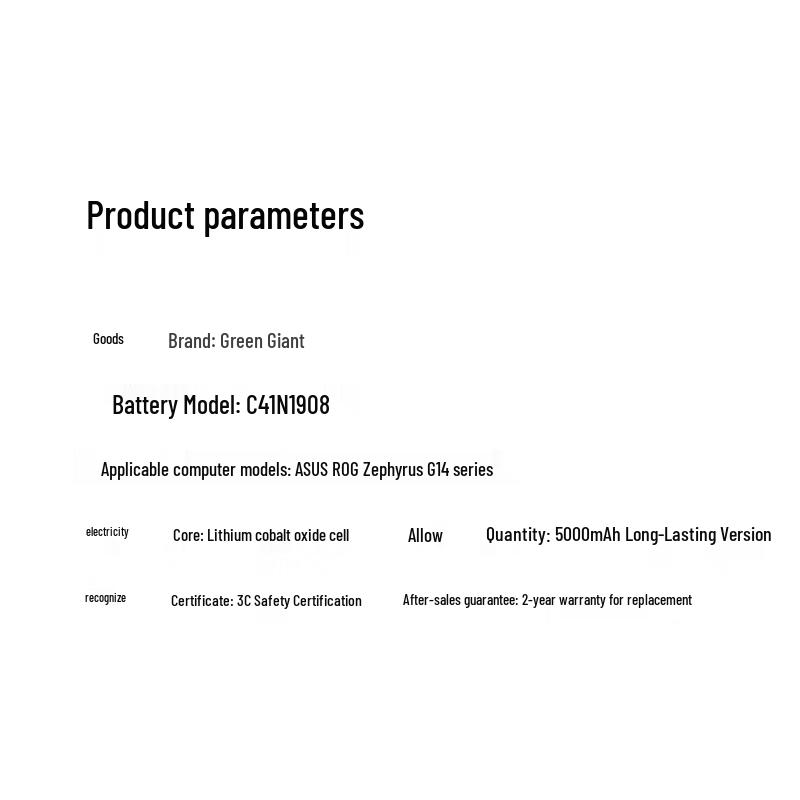 Product parameters

Goods Brand: Green Giant

Battery Model: C41N1908

Applicable computer models: ASUS ROG Zephyrus G14 series

electricity Core: Lithium cobalt oxide cell Allow Quantity: 5000mAh Long-Lasting Version

recognize Certificate: 3C Safety Certification After-sales guarantee: 2-year warranty for replacement